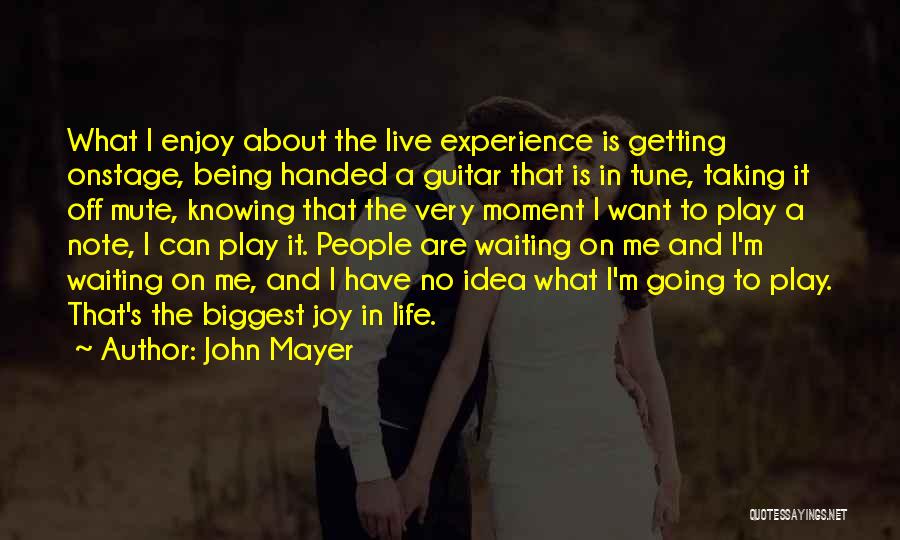 What I enjoy about the live experience is getting onstage, being handed a guitar that is in tune, taking it off mute, knowing that the very moment I want to play a note, I can play it. People are waiting on me and I'm waiting on me, and I have no idea what I'm going to play. That's the biggest joy in life.

~ Author: John Mayer

QUOTESSAYINGS.NET